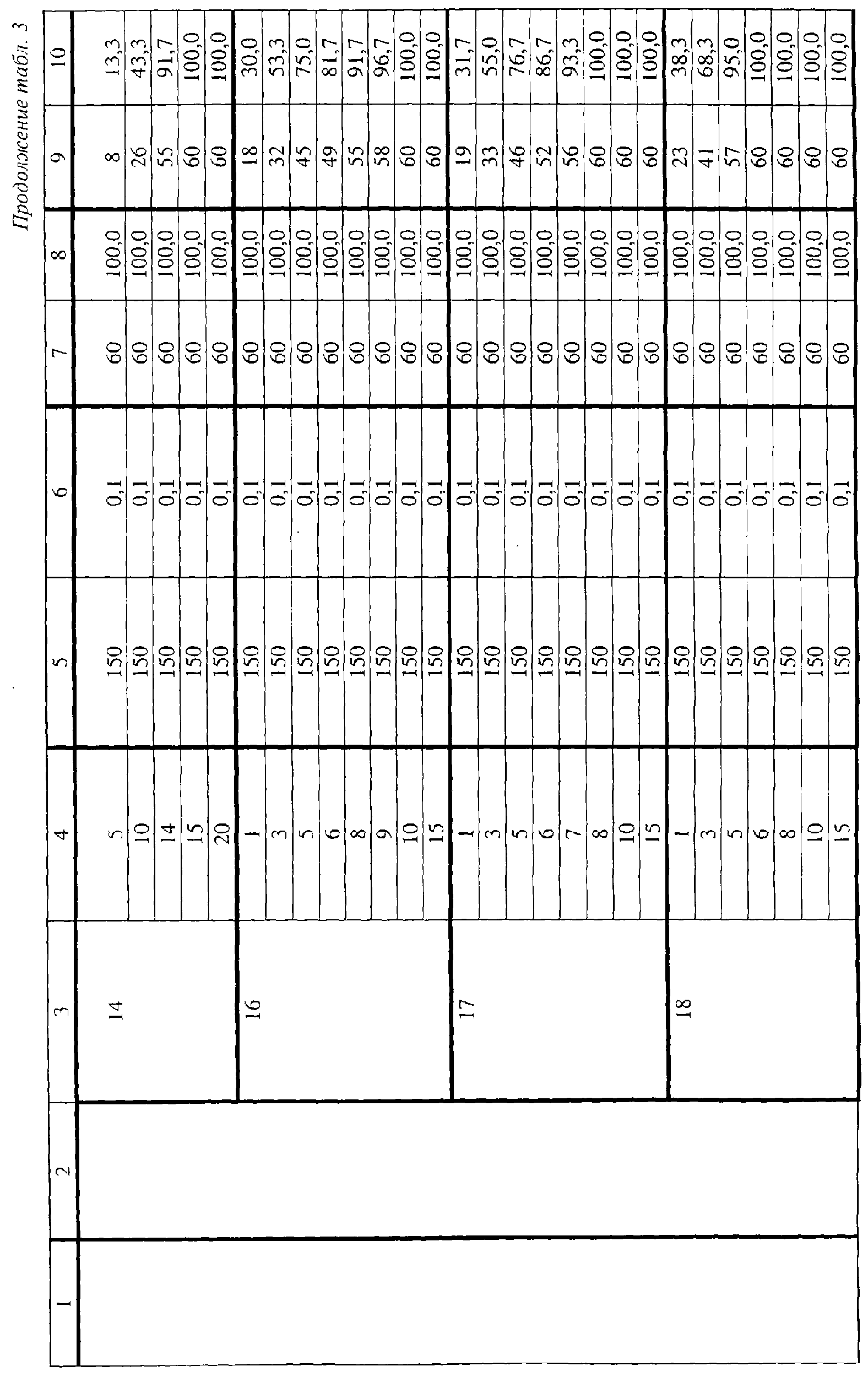 Продолжение табл. 3

| 1 | 2 | 3 | 4 | 5 | 6 | 7 | 8 | 9 | 10 |
|---|---|---|---|---|---|---|---|---|---|
| | | 14 | 5 | 150 | 0,1 | 60 | 100,0 | 8 | 13,3 |
| | | | 10 | 150 | 0,1 | 60 | 100,0 | 26 | 43,3 |
| | | | 14 | 150 | 0,1 | 60 | 100,0 | 55 | 91,7 |
| | | | 15 | 150 | 0,1 | 60 | 100,0 | 60 | 100,0 |
| | | | 20 | 150 | 0,1 | 60 | 100,0 | 60 | 100,0 |
| | | 16 | 1 | 150 | 0,1 | 60 | 100,0 | 18 | 30,0 |
| | | | 3 | 150 | 0,1 | 60 | 100,0 | 32 | 53,3 |
| | | | 5 | 150 | 0,1 | 60 | 100,0 | 45 | 75,0 |
| | | | 6 | 150 | 0,1 | 60 | 100,0 | 49 | 81,7 |
| | | | 8 | 150 | 0,1 | 60 | 100,0 | 55 | 91,7 |
| | | | 9 | 150 | 0,1 | 60 | 100,0 | 58 | 96,7 |
| | | | 10 | 150 | 0,1 | 60 | 100,0 | 60 | 100,0 |
| | | | 15 | 150 | 0,1 | 60 | 100,0 | 60 | 100,0 |
| | | 17 | 1 | 150 | 0,1 | 60 | 100,0 | 19 | 31,7 |
| | | | 3 | 150 | 0,1 | 60 | 100,0 | 33 | 55,0 |
| | | | 5 | 150 | 0,1 | 60 | 100,0 | 46 | 76,7 |
| | | | 6 | 150 | 0,1 | 60 | 100,0 | 52 | 86,7 |
| | | | 7 | 150 | 0,1 | 60 | 100,0 | 56 | 93,3 |
| | | | 8 | 150 | 0,1 | 60 | 100,0 | 60 | 100,0 |
| | | | 10 | 150 | 0,1 | 60 | 100,0 | 60 | 100,0 |
| | | | 15 | 150 | 0,1 | 60 | 100,0 | 60 | 100,0 |
| | | 18 | 1 | 150 | 0,1 | 60 | 100,0 | 23 | 38,3 |
| | | | 3 | 150 | 0,1 | 60 | 100,0 | 41 | 68,3 |
| | | | 5 | 150 | 0,1 | 60 | 100,0 | 57 | 95,0 |
| | | | 6 | 150 | 0,1 | 60 | 100,0 | 60 | 100,0 |
| | | | 8 | 150 | 0,1 | 60 | 100,0 | 60 | 100,0 |
| | | | 10 | 150 | 0,1 | 60 | 100,0 | 60 | 100,0 |
| | | | 15 | 150 | 0,1 | 60 | 100,0 | 60 | 100,0 |